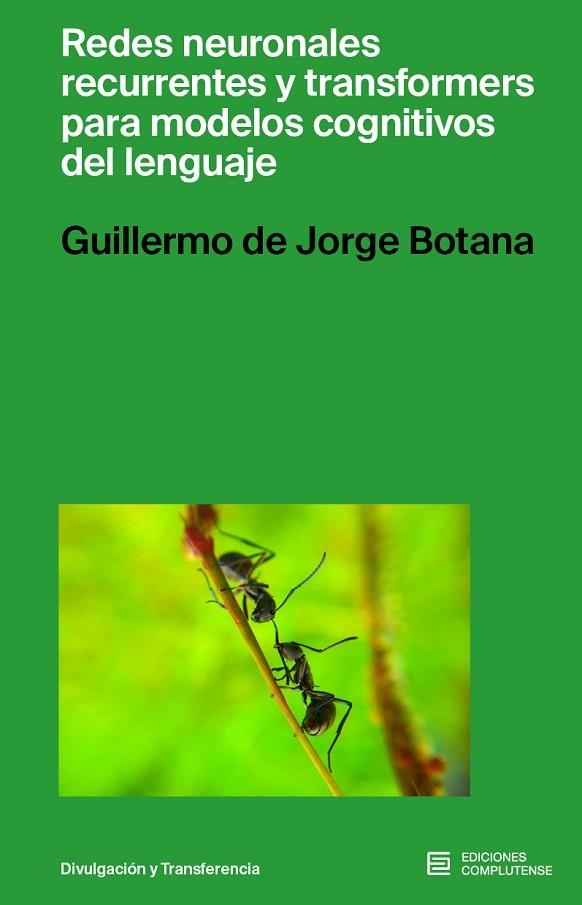 Redes neuronales recurrentes y transformers para modelos cognitivos del lenguaje

Guillermo de Jorge Botana

Divulgación y Transferencia

EDICIONES COMPLUTENSE